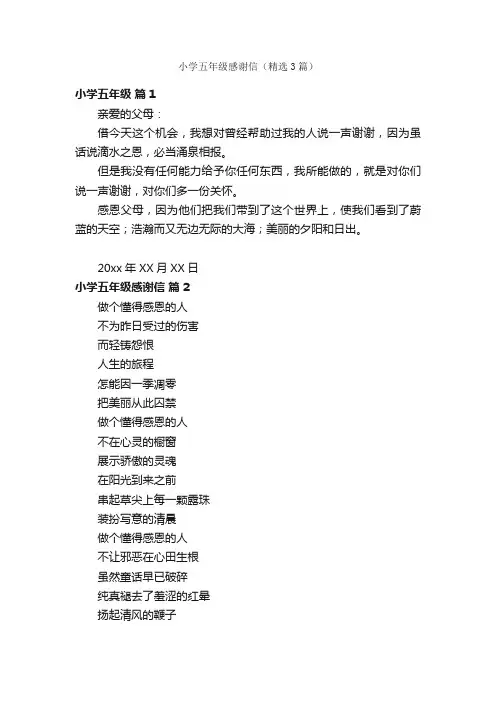 小学五年级感谢信（精选3篇）

小学五年级 篇1

亲爱的父母：

借今天这个机会，我想对曾经帮助过我的人说一声谢谢，因为虽话说滴水之恩，必当涌泉相报。

但是我没有任何能力给予你任何东西，我所能做的，就是对你们说一声谢谢，对你们多一份关怀。

感恩父母，因为他们把我们带到了这个世界上，使我们看到了蔚蓝的天空；浩瀚而又无边无际的大海；美丽的夕阳和日出。

20xx年XX月XX日

小学五年级感谢信 篇2

做个懂得感恩的人

不为昨日受过的伤害

而轻铸怨恨

人生的旅程

怎能因一季凋零

把美丽从此囚禁

做个懂得感恩的人

不在心灵的橱窗

展示骄傲的灵魂

在阳光到来之前

串起草尖上每一颗露珠

装扮写意的清晨

做个懂得感恩的人

不让邪恶在心田生根

虽然童话早已破碎

纯真褪去了羞涩的红晕

扬起清风的鞭子